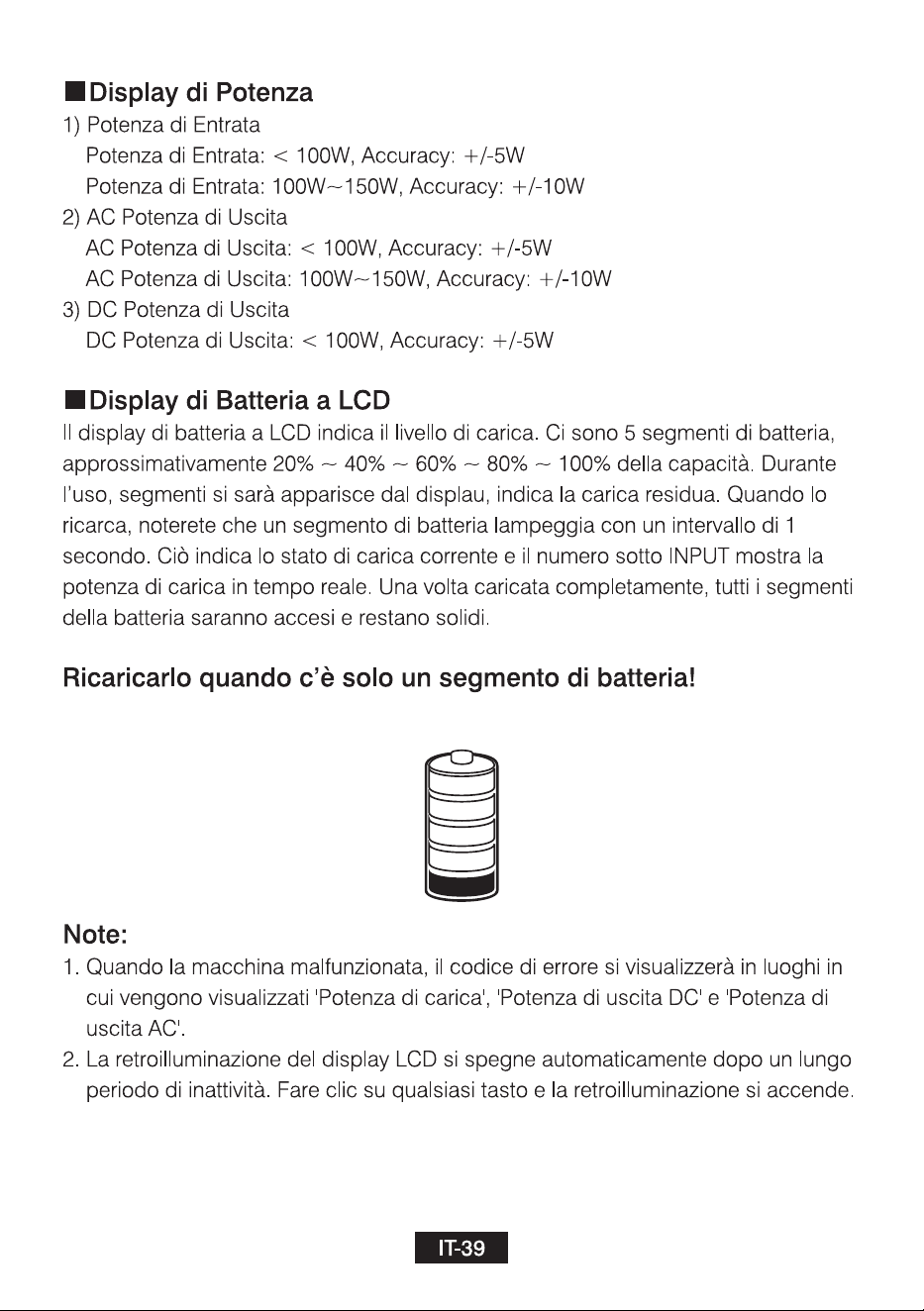 ■Display di Potenza
1) Potenza di Entrata
Potenza di Entrata: < 100W, Accuracy: +/-5W
Potenza di Entrata: 100W~150W, Accuracy: +/-10W
2) AC Potenza di Uscita
AC Potenza di Uscita: < 100W, Accuracy: +/-5W
AC Potenza di Uscita: 100W~150W, Accuracy: +/-10W
3) DC Potenza di Uscita
DC Potenza di Uscita: < 100W, Accuracy: +/-5W

■Display di Batteria a LCD
Il display di batteria a LCD indica il livello di carica. Ci sono 5 segmenti di batteria, approssimativamente 20% ~ 40% ~ 60% ~ 80% ~ 100% della capacità. Durante l'uso, segmenti si sarà apparisce dal displau, indica la carica residua. Quando lo ricarca, noterete che un segmento di batteria lampeggia con un intervallo di 1 secondo. Ciò indica lo stato di carica corrente e il numero sotto INPUT mostra la potenza di carica in tempo reale. Una volta caricata completamente, tutti i segmenti della batteria saranno accesi e restano solidi.

Ricaricarlo quando c'è solo un segmento di batteria!

Note:
1. Quando la macchina malfunzionata, il codice di errore si visualizzerà in luoghi in cui vengono visualizzati 'Potenza di carica', 'Potenza di uscita DC' e 'Potenza di uscita AC'.
2. La retroilluminazione del display LCD si spegne automaticamente dopo un lungo periodo di inattività. Fare clic su qualsiasi tasto e la retroilluminazione si accende.

IT-39